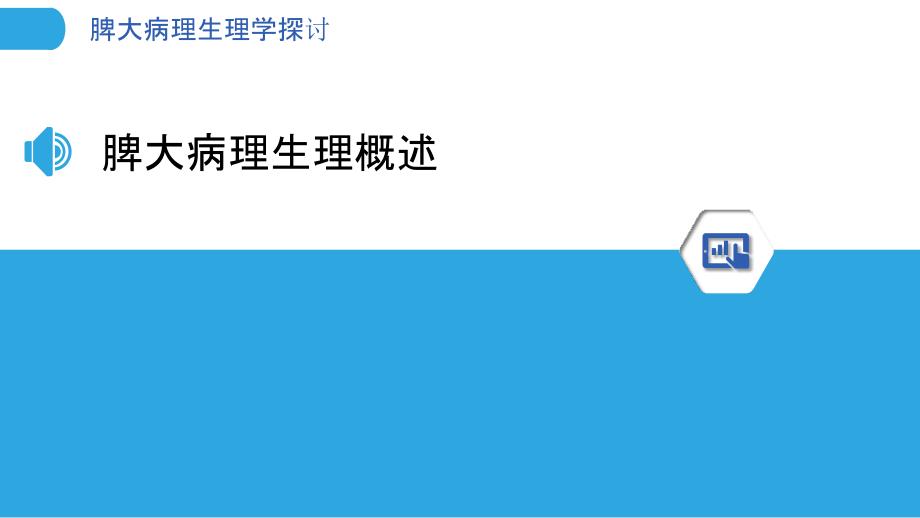 脾大病理生理学探讨

脾大病理生理概述